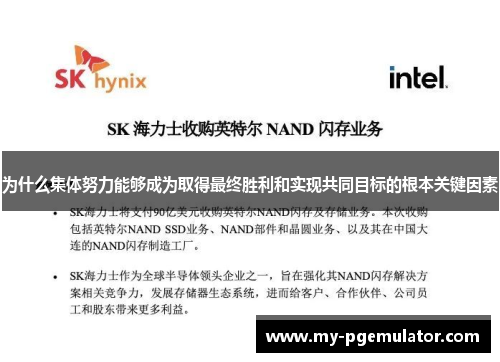 SK hynix

intel.

SK 海力士收购英特尔 NAND 闪存业务

为什么集体努力能够成为取得最终胜利和实现共同目标的根本关键因素

• SK海力士将支付90亿美元收购英特尔NAND闪存及存储业务。本次收购包括英特尔NAND SSD业务、NAND部件和晶圆业务、以及其在中国大连的NAND闪存制造工厂。

• SK海力士作为全球半导体领头企业之一，旨在强化其NAND闪存解决方案相关竞争力，发展存储器生态系统，进而给客户、合作伙伴、公司员工和股东带来更多利益。

www.my-pgemulator.com